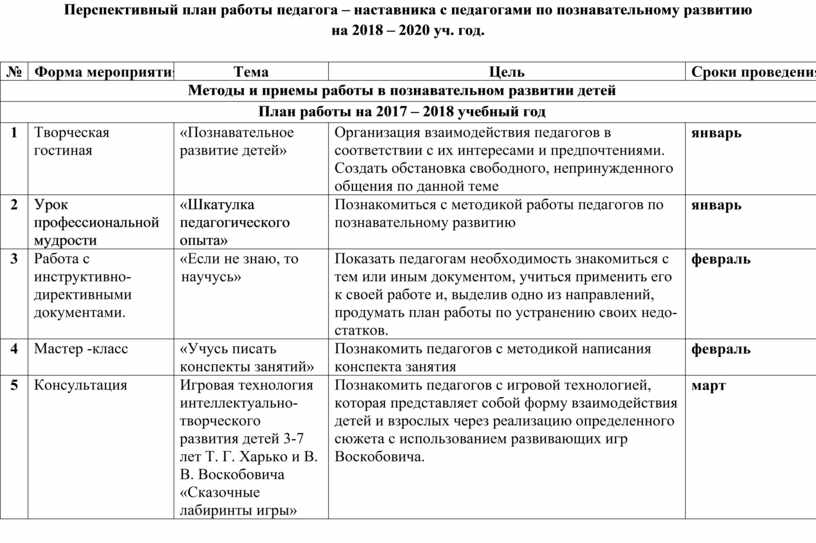 Перспективный план работы педагога – наставника с педагогами по познавательному развитию на 2018 – 2020 уч. год.

| № | Форма мероприяти | Тема | Цель | Сроки проведени |
|---|---|---|---|---|
| Методы и приемы работы в познавательном развитии детей | | | | |
| План работы на 2017 – 2018 учебный год | | | | |
| 1 | Творческая гостиная | «Познавательное развитие детей» | Организация взаимодействия педагогов в соответствии с их интересами и предпочтениями. Создать обстановка свободного, непринужденного общения по данной теме | январь |
| 2 | Урок профессиональной мудрости | «Шкатулка педагогического опыта» | Познакомиться с методикой работы педагогов по познавательному развитию | январь |
| 3 | Работа с инструктивно-директивными документами. | «Если не знаю, то научусь» | Показать педагогам необходимость знакомиться с тем или иным документом, учиться применить его к своей работе и, выделив одно из направлений, продумать план работы по устранению своих недостатков. | февраль |
| 4 | Мастер -класс | «Учусь писать конспекты занятий» | Познакомить педагогов с методикой написания конспекта занятия | февраль |
| 5 | Консультация | Игровая технология интеллектуально-творческого развития детей 3-7 лет Т. Г. Харько и В. В. Воскобовича «Сказочные лабиринты игры» | Познакомить педагогов с игровой технологией, которая представляет собой форму взаимодействия детей и взрослых через реализацию определенного сюжета с использованием развивающих игр Воскобовича. | март |